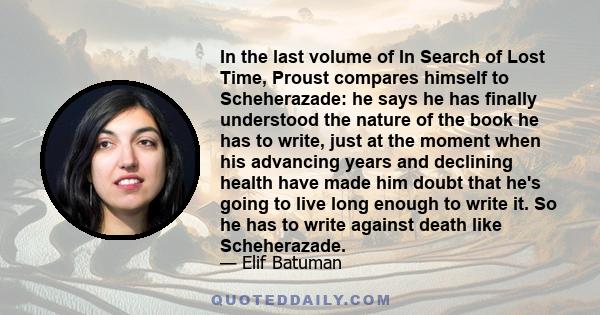 In the last volume of In Search of Lost Time, Proust compares himself to Scheherazade: he says he has finally understood the nature of the book he has to write, just at the moment when his advancing years and declining health have made him doubt that he's going to live long enough to write it. So he has to write against death like Scheherazade.

— Elif Batuman

QUOTEDDAILY.COM